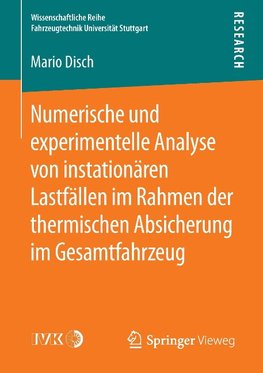 Wissenschaftliche Reihe
Fahrzeugtechnik Universität Stuttgart

RESEARCH

Mario Disch

Numerische und experimentelle Analyse von instationären Lastfällen im Rahmen der thermischen Absicherung im Gesamtfahrzeug

IVK

Springer Vieweg